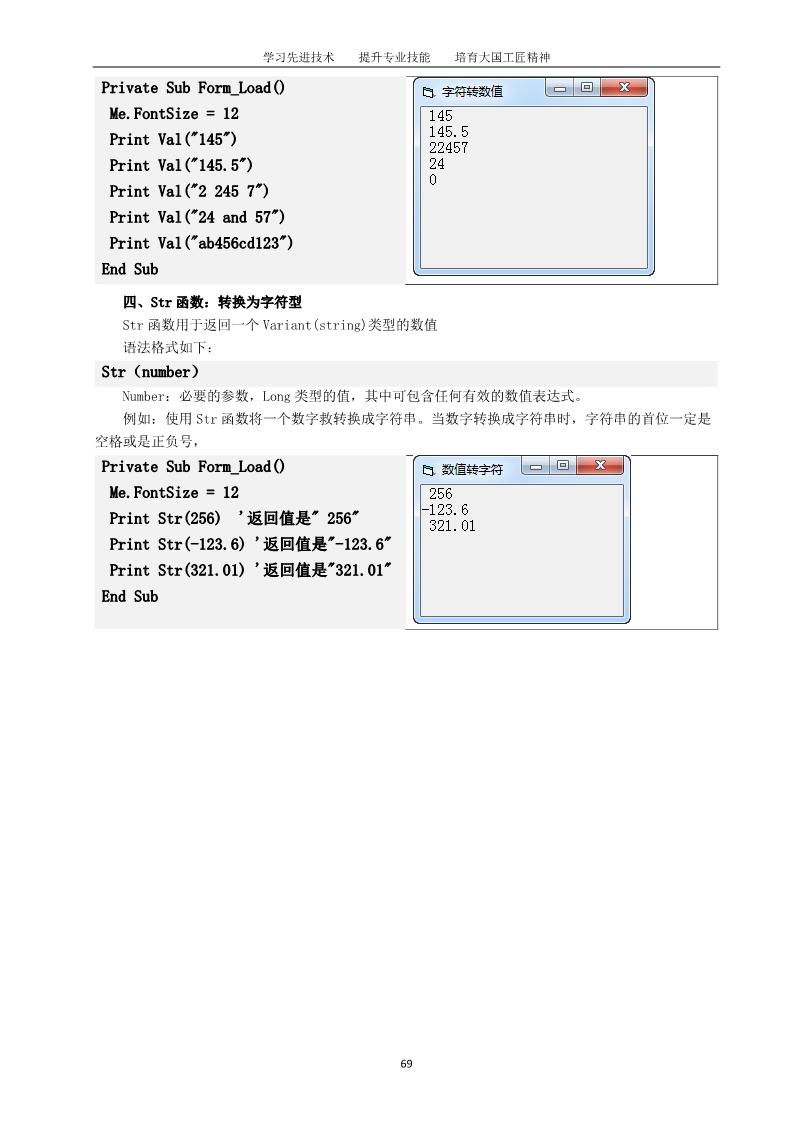 学习先进技术　　提升专业技能　　培育大国工匠精神

Private Sub Form_Load()
Me.FontSize = 12
Print Val("145")
Print Val("145.5")
Print Val("2 245 7")
Print Val("24 and 57")
Print Val("ab456cd123")
End Sub

字符转数值

145
145.5
22457
24
0

四、Str 函数：转换为字符型

Str 函数用于返回一个 Variant(string)类型的数值

语法格式如下：

Str（number）

Number：必要的参数，Long 类型的值，其中可包含任何有效的数值表达式。

例如：使用 Str 函数将一个数字救转换成字符串。当数字转换成字符串时，字符串的首位一定是空格或是正负号，

Private Sub Form_Load()
Me.FontSize = 12
Print Str(256)　'返回值是" 256"
Print Str(-123.6) '返回值是"-123.6"
Print Str(321.01) '返回值是"321.01"
End Sub

数值转字符

256
-123.6
321.01

69